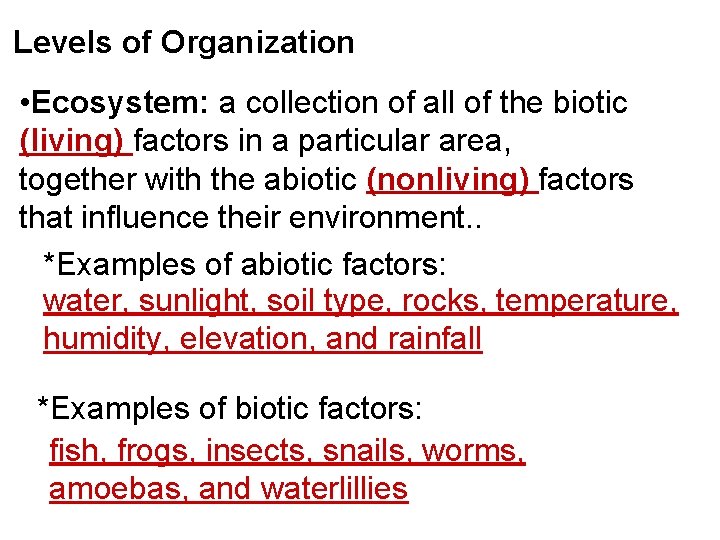 Levels of Organization

•Ecosystem: a collection of all of the biotic (living) factors in a particular area, together with the abiotic (nonliving) factors that influence their environment..

*Examples of abiotic factors:
water, sunlight, soil type, rocks, temperature, humidity, elevation, and rainfall

*Examples of biotic factors:
fish, frogs, insects, snails, worms, amoebas, and waterlillies